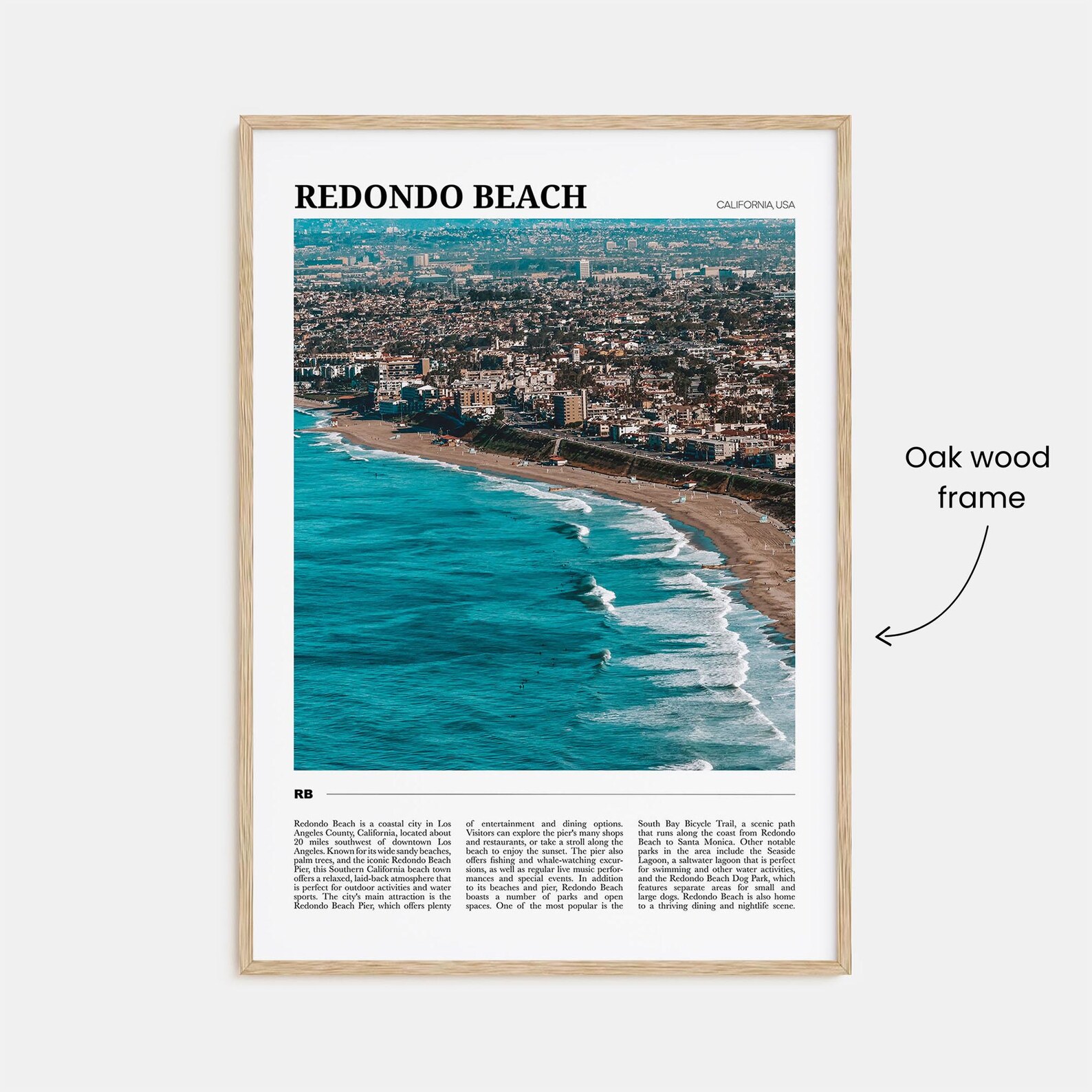 REDONDO BEACH

CALIFORNIA, USA

RB

Redondo Beach is a coastal city in Los Angeles County, California, located about 20 miles southwest of downtown Los Angeles. Known for its wide sandy beaches, palm trees, and the iconic Redondo Beach Pier, this Southern California beach town offers a relaxed, laid-back atmosphere that is perfect for outdoor activities and water sports. The city's main attraction is the Redondo Beach Pier, which offers plenty

of entertainment and dining options. Visitors can explore the pier's many shops and restaurants, or take a stroll along the beach to enjoy the sunset. The pier also offers fishing and whale-watching excursions, as well as regular live music performances and special events. In addition to its beaches and pier, Redondo Beach boasts a number of parks and open spaces. One of the most popular is the

South Bay Bicycle Trail, a scenic path that runs along the coast from Redondo Beach to Santa Monica. Other notable parks in the area include the Seaside Lagoon, a saltwater lagoon that is perfect for swimming and other water activities, and the Redondo Beach Dog Park, which features separate areas for small and large dogs. Redondo Beach is also home to a thriving dining and nightlife scene.

Oak wood
frame